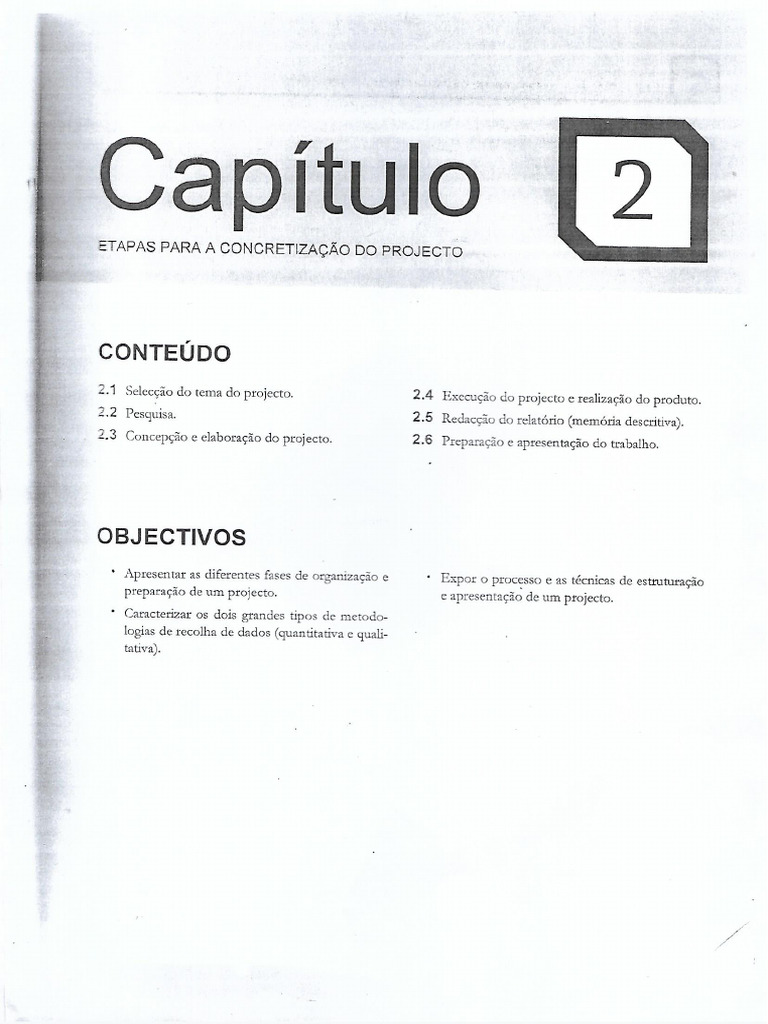 Capítulo

2

ETAPAS PARA A CONCRETIZAÇÃO DO PROJECTO

CONTEÚDO

2.1 Selecção do tema do projecto.
2.2 Pesquisa.
2.3 Concepção e elaboração do projecto.

2.4 Execução do projecto e realização do produto.
2.5 Redacção do relatório (memória descritiva).
2.6 Preparação e apresentação do trabalho.

OBJECTIVOS

• Apresentar as diferentes fases de organização e preparação de um projecto.
• Caracterizar os dois grandes tipos de metodologias de recolha de dados (quantitativa e qualitativa).

• Expor o processo e as técnicas de estruturação e apresentação de um projecto.